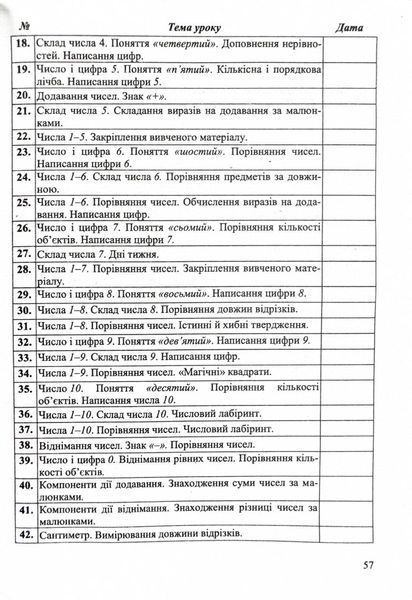 | № | Тема уроку | Дата |
|---|---|---|
| 18. | Склад числа 4. Поняття «четвертий». Доповнення нерівностей. Написання цифр. | |
| 19. | Число і цифра 5. Поняття «п'ятий». Кількісна і порядкова лічба. Написання цифри 5. | |
| 20. | Додавання чисел. Знак «+». | |
| 21. | Склад числа 5. Складання виразів на додавання за малюнками. | |
| 22. | Числа 1–5. Закріплення вивченого матеріалу. | |
| 23. | Число і цифра 6. Поняття «шостий». Порівняння чисел. Написання цифри 6. | |
| 24. | Числа 1–6. Склад числа 6. Порівняння предметів за довжиною. | |
| 25. | Числа 1–6. Порівняння чисел. Обчислення виразів на додавання. Написання цифр. | |
| 26. | Число і цифра 7. Поняття «сьомий». Порівняння кількості об'єктів. Написання цифри 7. | |
| 27. | Склад числа 7. Дні тижня. | |
| 28. | Числа 1–7. Порівняння чисел. Закріплення вивченого матеріалу. | |
| 29. | Число і цифра 8. Поняття «восьмий». Написання цифри 8. | |
| 30. | Числа 1–8. Склад числа 8. Порівняння довжин відрізків. | |
| 31. | Числа 1–8. Порівняння чисел. Істинні й хибні твердження. | |
| 32. | Число і цифра 9. Поняття «дев'ятий». Написання цифри 9. | |
| 33. | Числа 1–9. Склад числа 9. Написання цифр. | |
| 34. | Числа 1–9. Порівняння чисел. «Магічні» квадрати. | |
| 35. | Число 10. Поняття «десятий». Порівняння кількості об'єктів. Написання числа 10. | |
| 36. | Числа 1–10. Склад числа 10. Числовий лабіринт. | |
| 37. | Числа 1–10. Порівняння чисел. Числовий лабіринт. | |
| 38. | Віднімання чисел. Знак «–». Порівняння чисел. | |
| 39. | Число і цифра 0. Віднімання рівних чисел. Порівняння кількості об'єктів. | |
| 40. | Компоненти дії додавання. Знаходження суми чисел за малюнками. | |
| 41. | Компоненти дії віднімання. Знаходження різниці чисел за малюнками. | |
| 42. | Сантиметр. Вимірювання довжини відрізків. | |

57